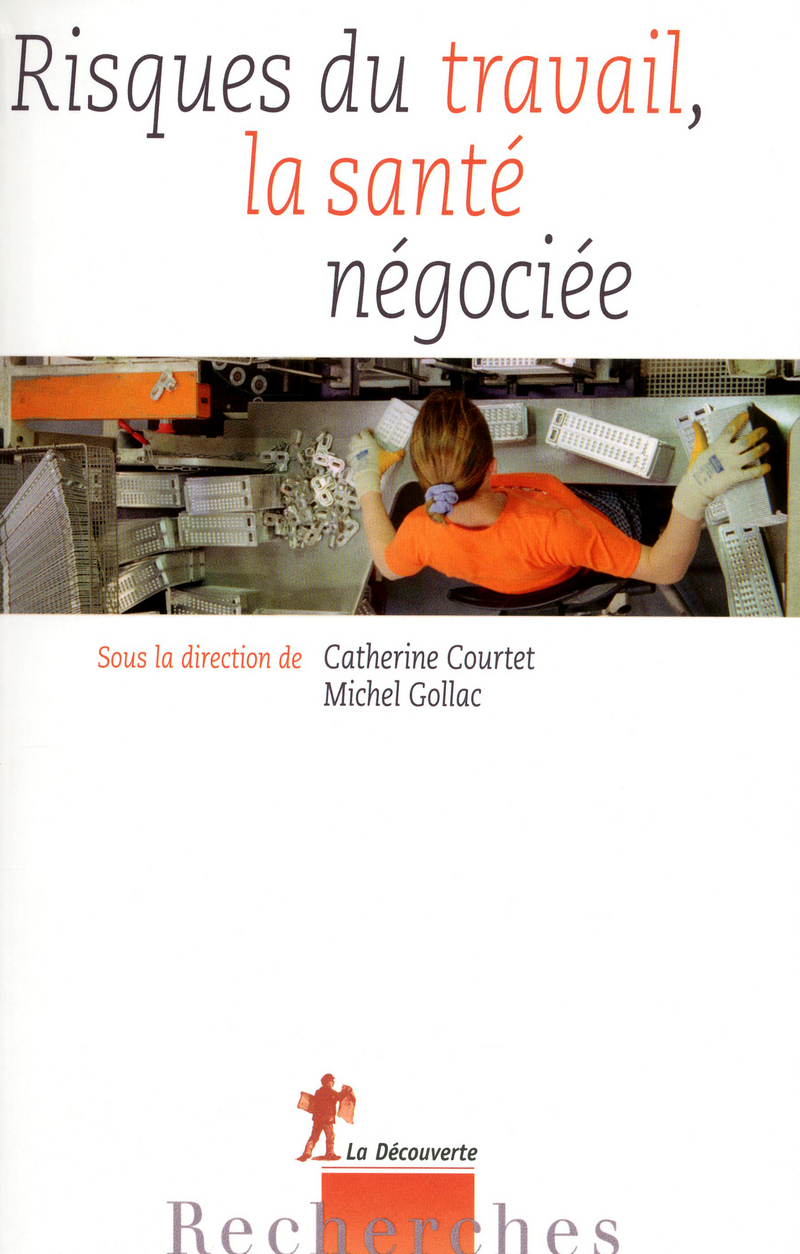 Risques du travail, la santé négociée

Sous la direction de Catherine Courtet
Michel Gollac

La Découverte

Recherches